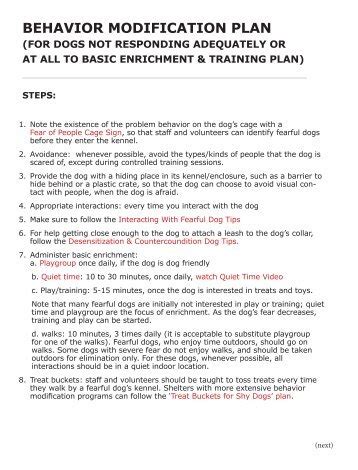 BEHAVIOR MODIFICATION PLAN
(FOR DOGS NOT RESPONDING ADEQUATELY OR AT ALL TO BASIC ENRICHMENT & TRAINING PLAN)

STEPS:

1. Note the existence of the problem behavior on the dog's cage with a Fear of People Cage Sign, so that staff and volunteers can identify fearful dogs before they enter the kennel.

2. Avoidance: whenever possible, avoid the types/kinds of people that the dog is scared of, except during controlled training sessions.

3. Provide the dog with a hiding place in its kennel/enclosure, such as a barrier to hide behind or a plastic crate, so that the dog can choose to avoid visual contact with people, when the dog is afraid.

4. Appropriate interactions: every time you interact with the dog

5. Make sure to follow the Interacting With Fearful Dog Tips

6. For help getting close enough to the dog to attach a leash to the dog's collar, follow the Desensitization & Countercoundition Dog Tips.

7. Administer basic enrichment:
a. Playgroup once daily, if the dog is dog friendly

b. Quiet time: 10 to 30 minutes, once daily, watch Quiet Time Video

c. Play/training: 5-15 minutes, once the dog is interested in treats and toys.

Note that many fearful dogs are initially not interested in play or training; quiet time and playgroup are the focus of enrichment. As the dog's fear decreases, training and play can be started.

d. walks: 10 minutes, 3 times daily (it is acceptable to substitute playgroup for one of the walks). Fearful dogs, who enjoy time outdoors, should go on walks. Some dogs with severe fear do not enjoy walks, and should be taken outdoors for elimination only. For these dogs, whenever possible, all interactions should be in a quiet indoor location.

8. Treat buckets: staff and volunteers should be taught to toss treats every time they walk by a fearful dog's kennel. Shelters with more extensive behavior modification programs can follow the 'Treat Buckets for Shy Dogs' plan.

(next)